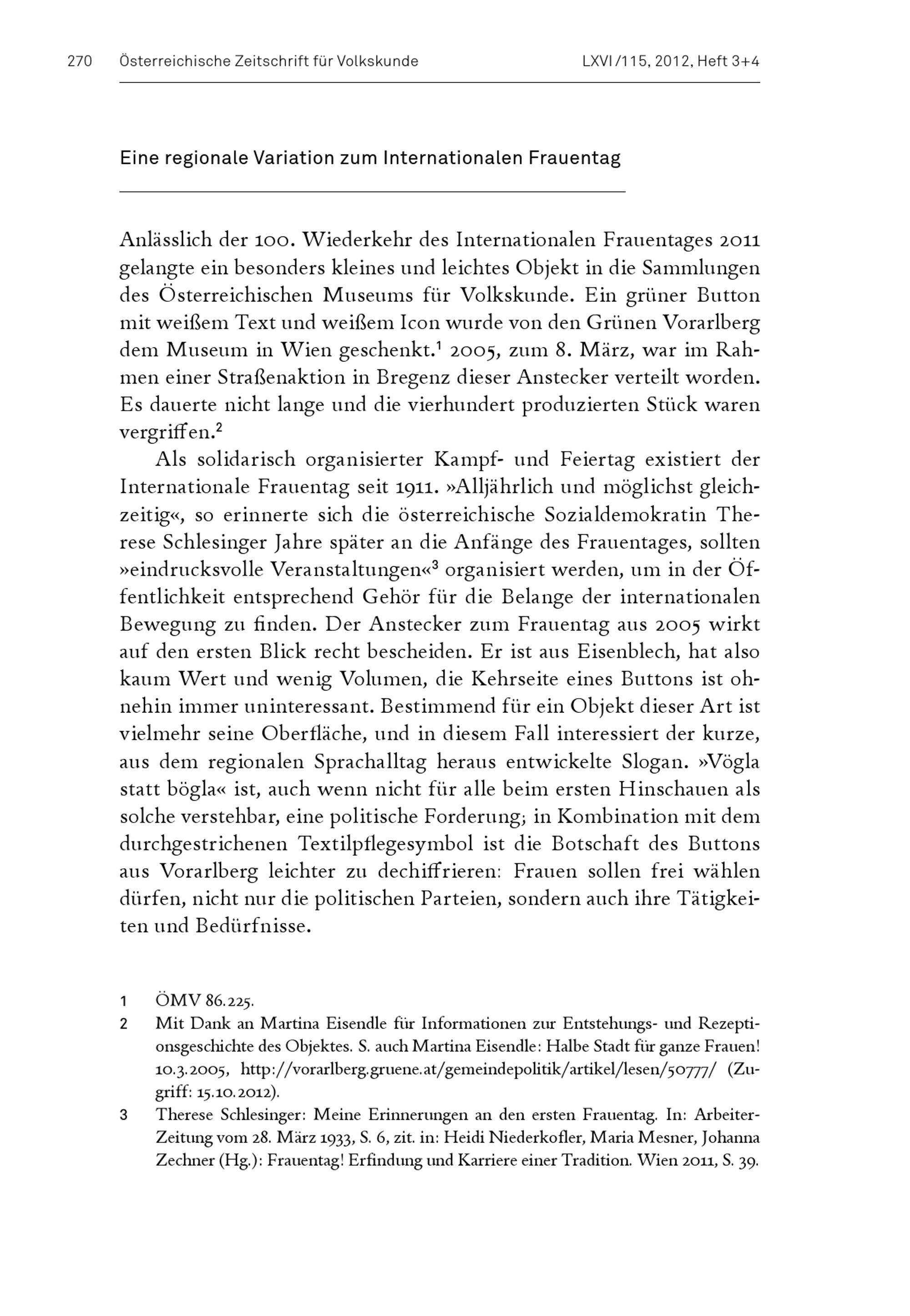 270 Österreichische Zeitschrift für Volkskunde LXVI/115, 2012, Heft 3+4

Eine regionale Variation zum Internationalen Frauentag

Anlässlich der 100. Wiederkehr des Internationalen Frauentages 2011 gelangte ein besonders kleines und leichtes Objekt in die Sammlungen des Österreichischen Museums für Volkskunde. Ein grüner Button mit weißem Text und weißem Icon wurde von den Grünen Vorarlberg dem Museum in Wien geschenkt.$^1$ 2005, zum 8. März, war im Rahmen einer Straßenaktion in Bregenz dieser Anstecker verteilt worden. Es dauerte nicht lange und die vierhundert produzierten Stück waren vergriffen.$^2$

Als solidarisch organisierter Kampf- und Feiertag existiert der Internationale Frauentag seit 1911. »Alljährlich und möglichst gleichzeitig«, so erinnerte sich die österreichische Sozialdemokratin Therese Schlesinger Jahre später an die Anfänge des Frauentages, sollten »eindrucksvolle Veranstaltungen«$^3$ organisiert werden, um in der Öffentlichkeit entsprechend Gehör für die Belange der internationalen Bewegung zu finden. Der Anstecker zum Frauentag aus 2005 wirkt auf den ersten Blick recht bescheiden. Er ist aus Eisenblech, hat also kaum Wert und wenig Volumen, die Kehrseite eines Buttons ist ohnehin immer uninteressant. Bestimmend für ein Objekt dieser Art ist vielmehr seine Oberfläche, und in diesem Fall interessiert der kurze, aus dem regionalen Sprachalltag heraus entwickelte Slogan. »Vögla statt bögla« ist, auch wenn nicht für alle beim ersten Hinschauen als solche verstehbar, eine politische Forderung; in Kombination mit dem durchgestrichenen Textilpflegesymbol ist die Botschaft des Buttons aus Vorarlberg leichter zu dechiffrieren: Frauen sollen frei wählen dürfen, nicht nur die politischen Parteien, sondern auch ihre Tätigkeiten und Bedürfnisse.

1 ÖMV 86.225.
2 Mit Dank an Martina Eisendle für Informationen zur Entstehungs- und Rezeptionsgeschichte des Objektes. S. auch Martina Eisendle: Halbe Stadt für ganze Frauen! 10.3.2005, http://vorarlberg.gruene.at/gemeindepolitik/artikel/lesen/50777/ (Zugriff: 15.10.2012).
3 Therese Schlesinger: Meine Erinnerungen an den ersten Frauentag. In: Arbeiter-Zeitung vom 28. März 1933, S. 6, zit. in: Heidi Niederkofler, Maria Mesner, Johanna Zechner (Hg.): Frauentag! Erfindung und Karriere einer Tradition. Wien 2011, S. 39.